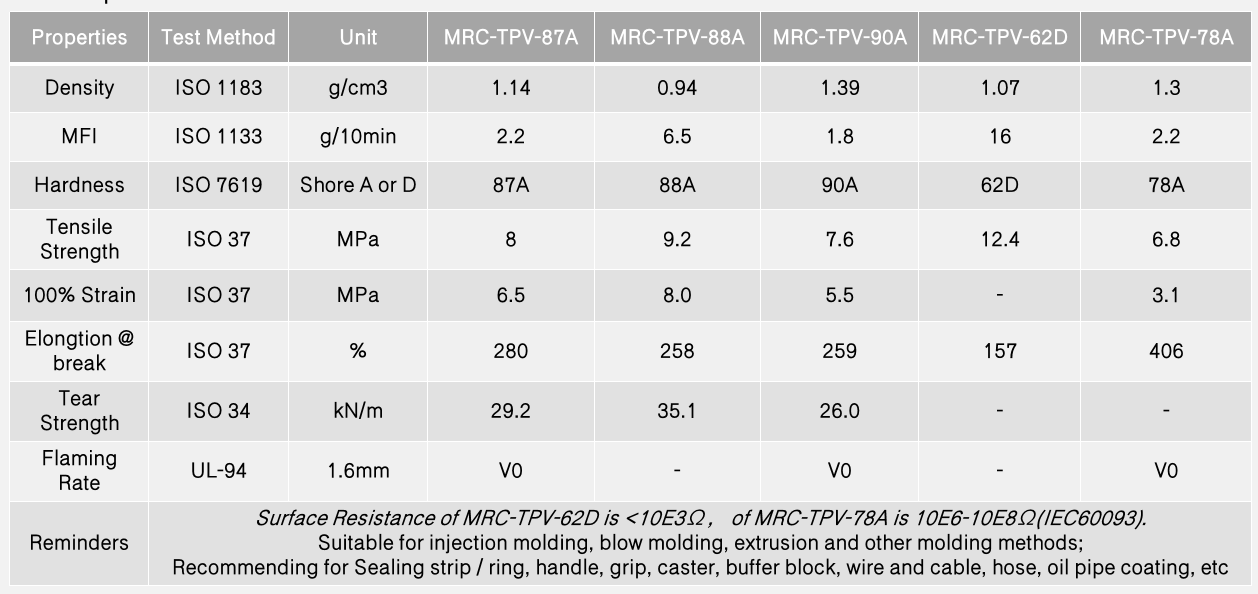 | Properties | Test Method | Unit | MRC-TPV-87A | MRC-TPV-88A | MRC-TPV-90A | MRC-TPV-62D | MRC-TPV-78A |
|---|---|---|---|---|---|---|---|
| Density | ISO 1183 | g/cm3 | 1.14 | 0.94 | 1.39 | 1.07 | 1.3 |
| MFI | ISO 1133 | g/10min | 2.2 | 6.5 | 1.8 | 16 | 2.2 |
| Hardness | ISO 7619 | Shore A or D | 87A | 88A | 90A | 62D | 78A |
| Tensile Strength | ISO 37 | MPa | 8 | 9.2 | 7.6 | 12.4 | 6.8 |
| 100% Strain | ISO 37 | MPa | 6.5 | 8.0 | 5.5 | - | 3.1 |
| Elongtion @ break | ISO 37 | % | 280 | 258 | 259 | 157 | 406 |
| Tear Strength | ISO 34 | kN/m | 29.2 | 35.1 | 26.0 | - | - |
| Flaming Rate | UL-94 | 1.6mm | V0 | - | V0 | - | V0 |
| Reminders | Surface Resistance of MRC-TPV-62D is <10E3Ω， of MRC-TPV-78A is 10E6-10E8Ω(IEC60093). Suitable for injection molding, blow molding, extrusion and other molding methods; Recommending for Sealing strip / ring, handle, grip, caster, buffer block, wire and cable, hose, oil pipe coating, etc | | | | | | |